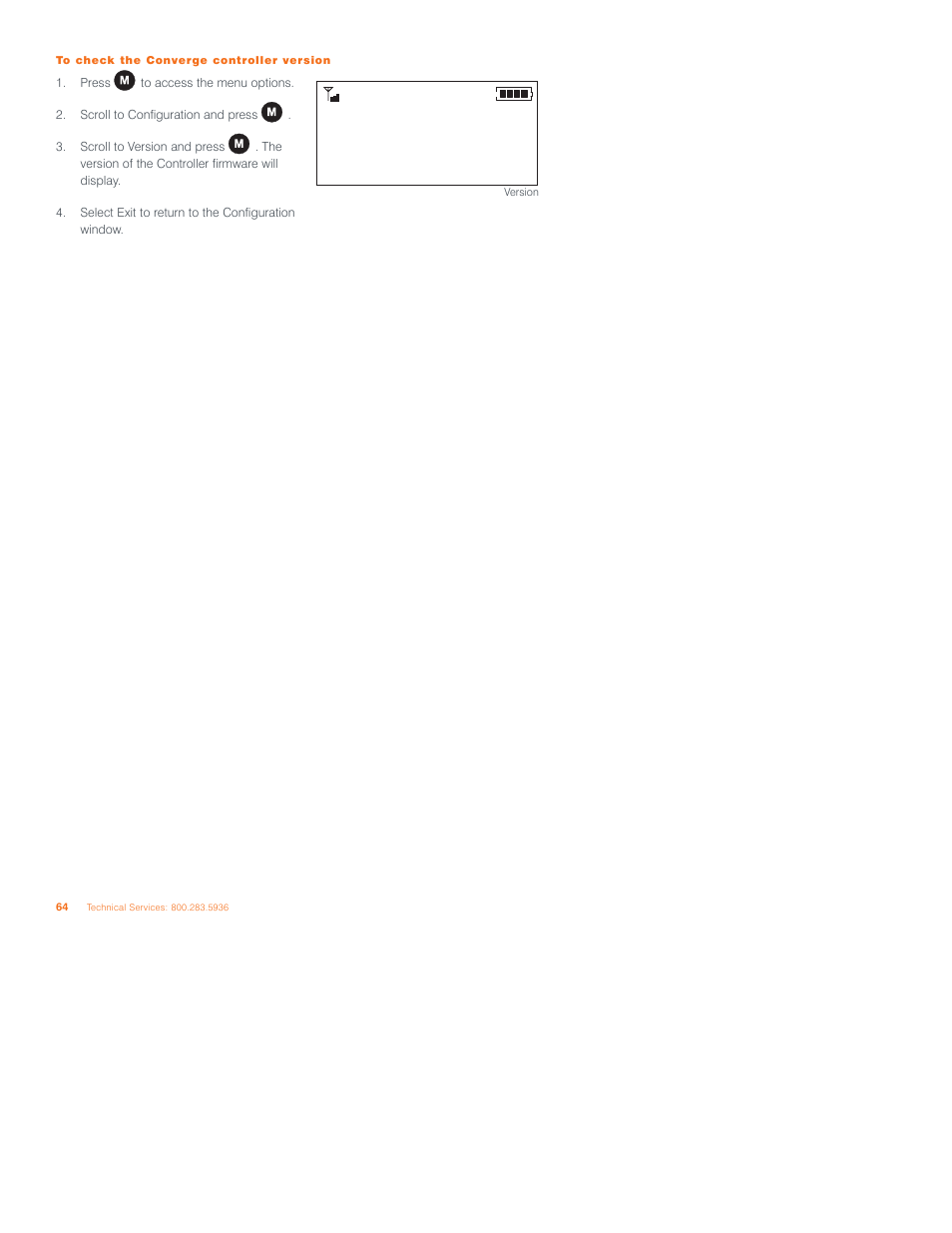 To check the Converge controller version

1. Press M to access the menu options.

2. Scroll to Configuration and press M .

3. Scroll to Version and press M . The version of the Controller firmware will display.

4. Select Exit to return to the Configuration window.

Version

64 Technical Services: 800.283.5936